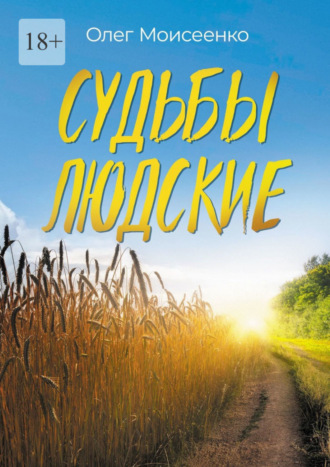 18+

Олег Моисеенко

СУДЬБЫ ЛЮДСКИЕ